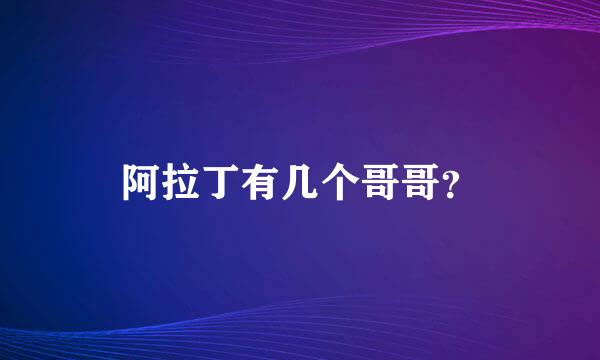 阿拉丁有几个哥哥?